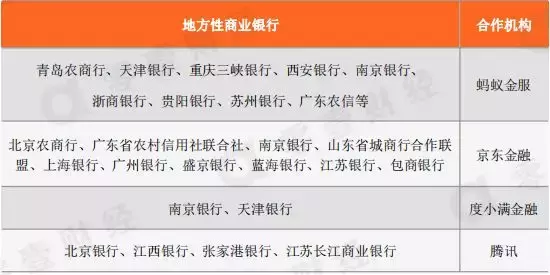 | 地方性商业银行 | 合作机构 |
|---|---|
| 青岛农商行、天津银行、重庆三峡银行、西安银行、南京银行、浙商银行、贵阳银行、苏州银行、广东农信等 | 蚂蚁金服 |
| 北京农商行、广东省农村信用社联合社、南京银行、山东省城商行合作联盟、上海银行、广州银行、盛京银行、蓝海银行、江苏银行、包商银行 | 京东金融 |
| 南京银行、天津银行 | 度小满金融 |
| 北京银行、江西银行、张家港银行、江苏长江商业银行 | 腾讯 |